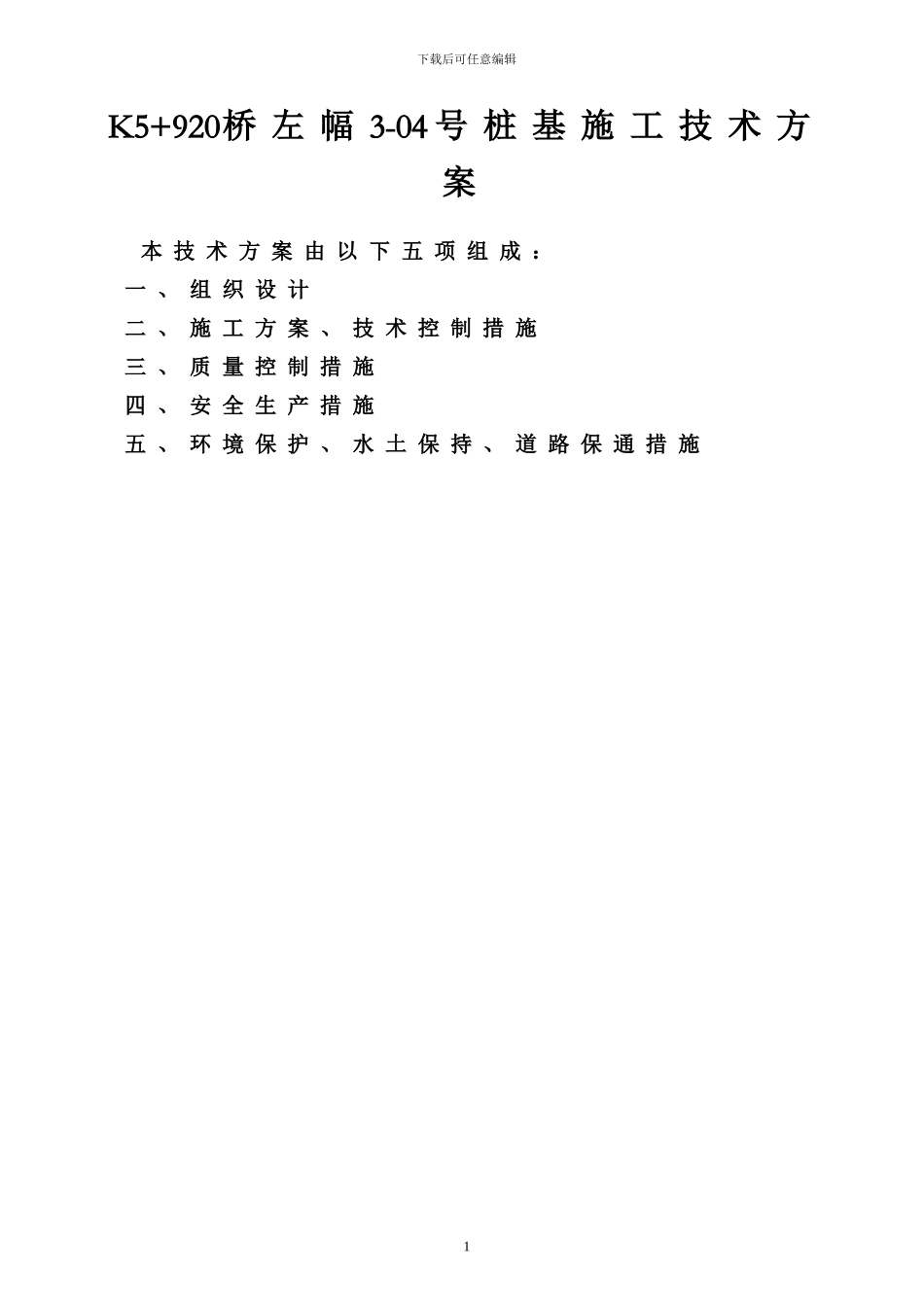 下载后可任意编辑

K5+920桥左幅3-04号桩基施工技术方案

本技术方案由以下五项组成：
一、组织设计
二、施工方案、技术控制措施
三、质量控制措施
四、安全生产措施
五、环境保护、水土保持、道路保通措施

1